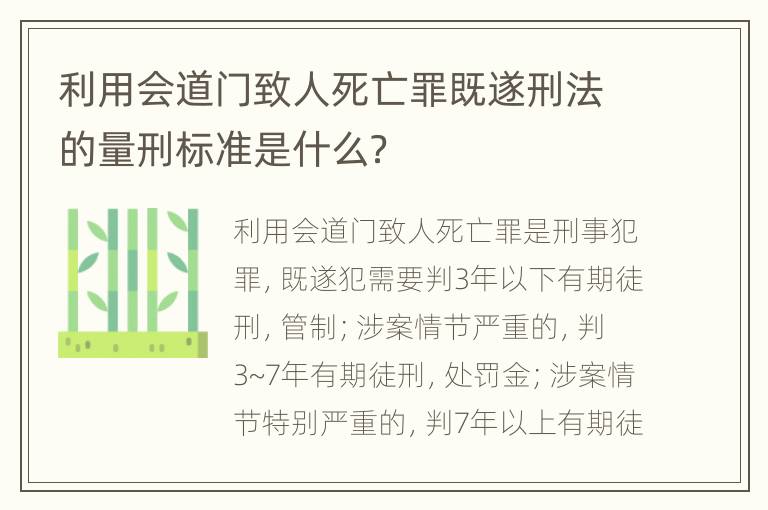 利用会道门致人死亡罪既遂刑法的量刑标准是什么?

利用会道门致人死亡罪是刑事犯罪, 既遂犯需要判3年以下有期徒刑, 管制; 涉案情节严重的, 判3~7年有期徒刑, 处罚金; 涉案情节特别严重的, 判7年以上有期徒